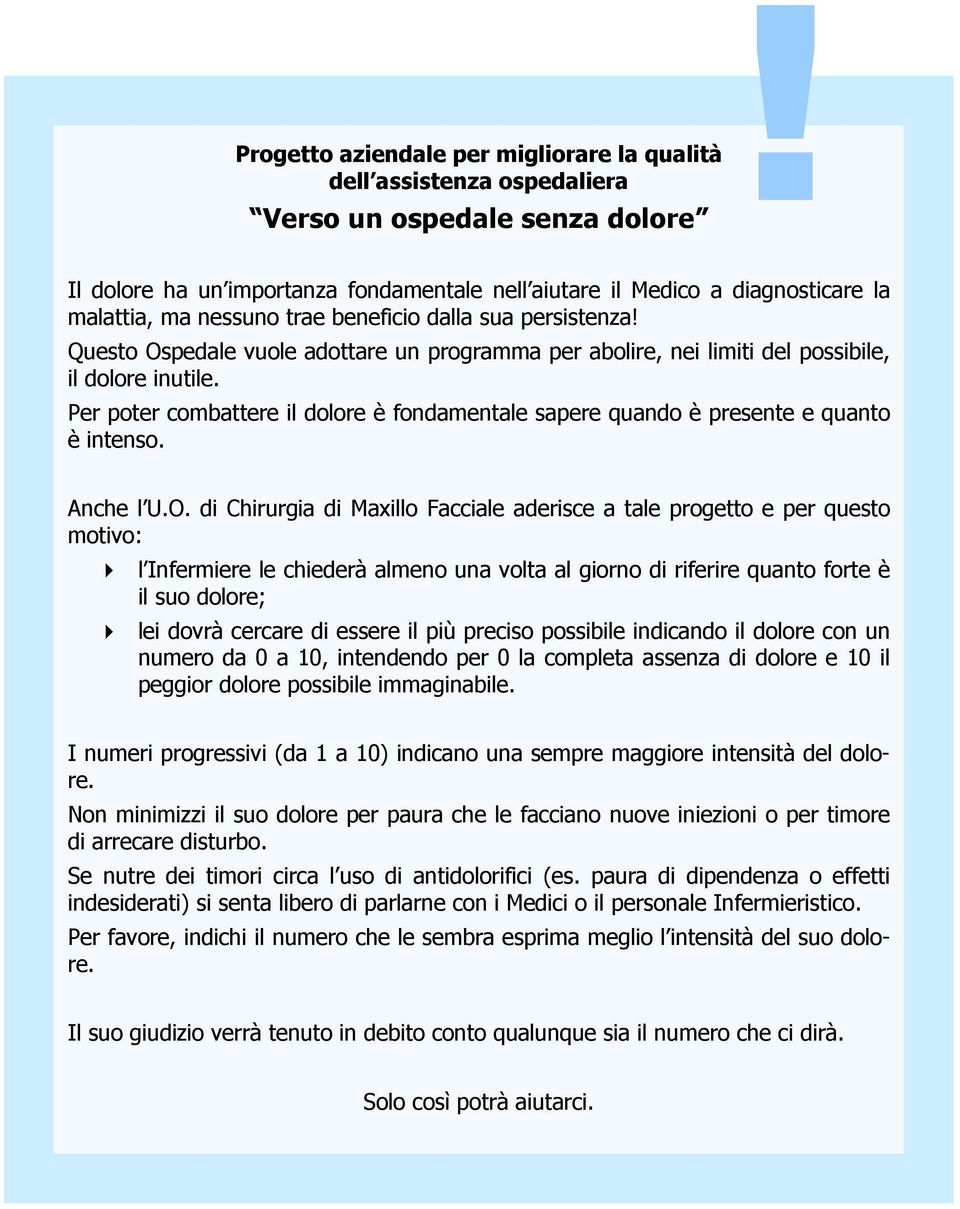 !

Progetto aziendale per migliorare la qualità dell assistenza ospedaliera

Verso un ospedale senza dolore

Il dolore ha un importanza fondamentale nell aiutare il Medico a diagnosticare la malattia, ma nessuno trae beneficio dalla sua persistenza!
Questo Ospedale vuole adottare un programma per abolire, nei limiti del possibile, il dolore inutile.
Per poter combattere il dolore è fondamentale sapere quando è presente e quanto è intenso.

Anche l U.O. di Chirurgia di Maxillo Facciale aderisce a tale progetto e per questo motivo:

l Infermiere le chiederà almeno una volta al giorno di riferire quanto forte è il suo dolore;

lei dovrà cercare di essere il più preciso possibile indicando il dolore con un numero da 0 a 10, intendendo per 0 la completa assenza di dolore e 10 il peggior dolore possibile immaginabile.

I numeri progressivi (da 1 a 10) indicano una sempre maggiore intensità del dolore.
Non minimizzi il suo dolore per paura che le facciano nuove iniezioni o per timore di arrecare disturbo.
Se nutre dei timori circa l uso di antidolorifici (es. paura di dipendenza o effetti indesiderati) si senta libero di parlarne con i Medici o il personale Infermieristico.
Per favore, indichi il numero che le sembra esprima meglio l intensità del suo dolore.

Il suo giudizio verrà tenuto in debito conto qualunque sia il numero che ci dirà.

Solo così potrà aiutarci.